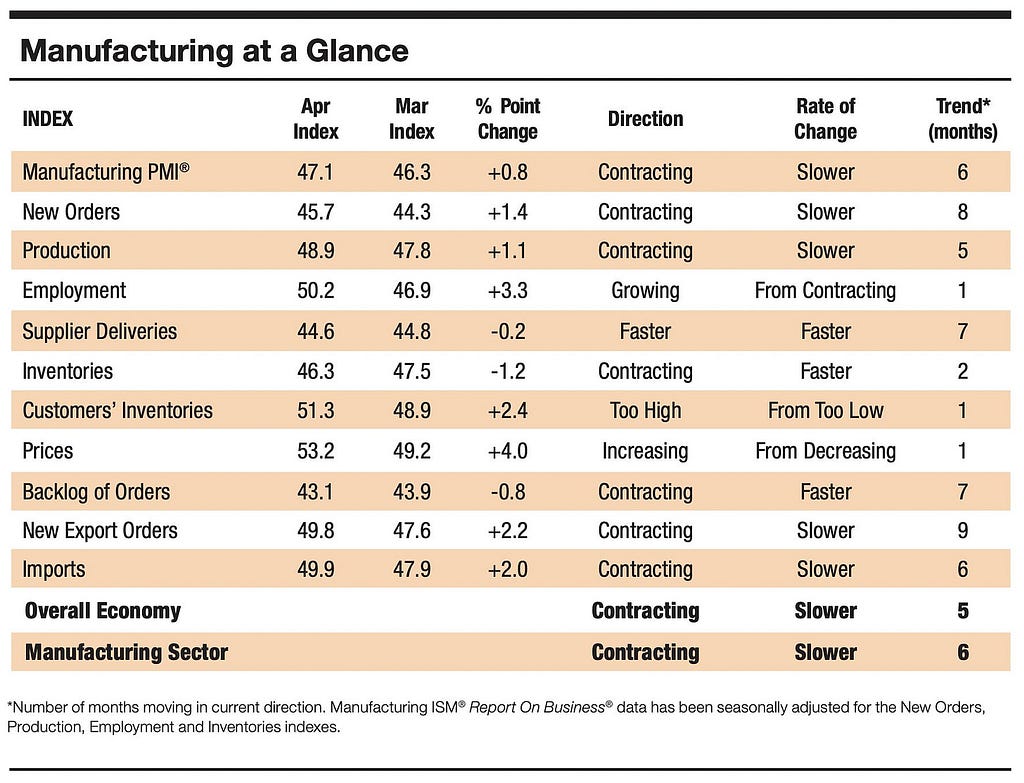 Manufacturing at a Glance

| INDEX | Apr Index | Mar Index | % Point Change | Direction | Rate of Change | Trend* (months) |
|---|---|---|---|---|---|---|
| Manufacturing PMI® | 47.1 | 46.3 | +0.8 | Contracting | Slower | 6 |
| New Orders | 45.7 | 44.3 | +1.4 | Contracting | Slower | 8 |
| Production | 48.9 | 47.8 | +1.1 | Contracting | Slower | 5 |
| Employment | 50.2 | 46.9 | +3.3 | Growing | From Contracting | 1 |
| Supplier Deliveries | 44.6 | 44.8 | -0.2 | Faster | Faster | 7 |
| Inventories | 46.3 | 47.5 | -1.2 | Contracting | Faster | 2 |
| Customers' Inventories | 51.3 | 48.9 | +2.4 | Too High | From Too Low | 1 |
| Prices | 53.2 | 49.2 | +4.0 | Increasing | From Decreasing | 1 |
| Backlog of Orders | 43.1 | 43.9 | -0.8 | Contracting | Faster | 7 |
| New Export Orders | 49.8 | 47.6 | +2.2 | Contracting | Slower | 9 |
| Imports | 49.9 | 47.9 | +2.0 | Contracting | Slower | 6 |
| **Overall Economy** | | | | **Contracting** | **Slower** | **5** |
| **Manufacturing Sector** | | | | **Contracting** | **Slower** | **6** |

*Number of months moving in current direction. Manufacturing ISM® Report On Business® data has been seasonally adjusted for the New Orders, Production, Employment and Inventories indexes.